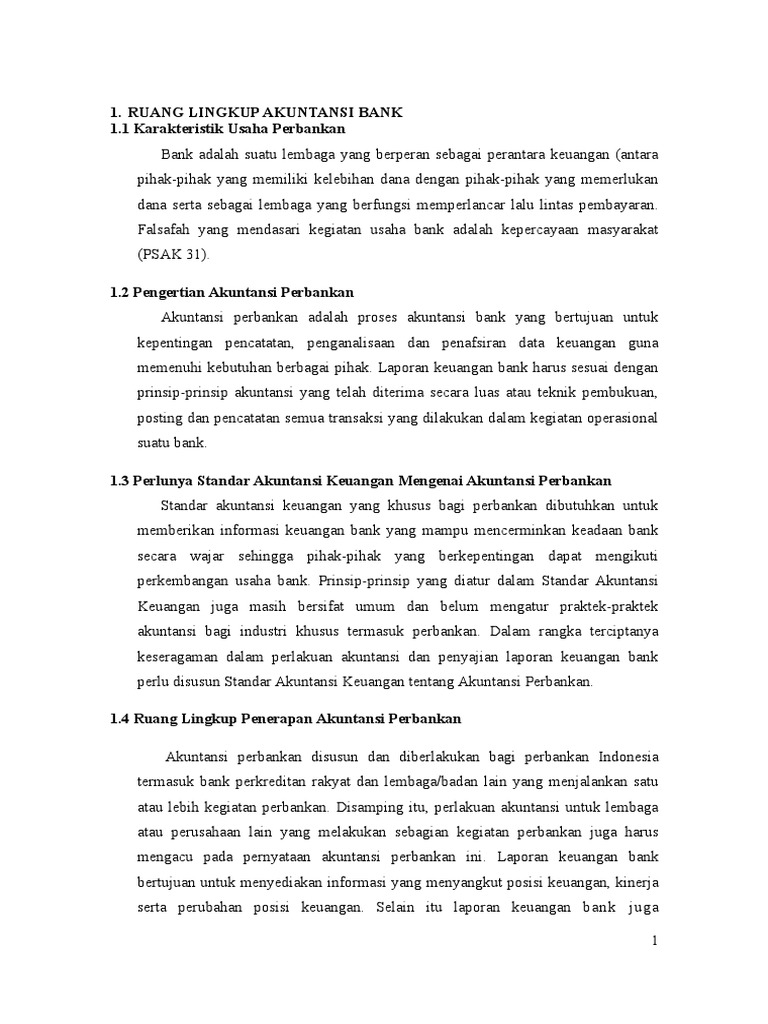 1. RUANG LINGKUP AKUNTANSI BANK
1.1 Karakteristik Usaha Perbankan

Bank adalah suatu lembaga yang berperan sebagai perantara keuangan (antara pihak-pihak yang memiliki kelebihan dana dengan pihak-pihak yang memerlukan dana serta sebagai lembaga yang berfungsi memperlancar lalu lintas pembayaran. Falsafah yang mendasari kegiatan usaha bank adalah kepercayaan masyarakat (PSAK 31).

1.2 Pengertian Akuntansi Perbankan

Akuntansi perbankan adalah proses akuntansi bank yang bertujuan untuk kepentingan pencatatan, penganalisaan dan penafsiran data keuangan guna memenuhi kebutuhan berbagai pihak. Laporan keuangan bank harus sesuai dengan prinsip-prinsip akuntansi yang telah diterima secara luas atau teknik pembukuan, posting dan pencatatan semua transaksi yang dilakukan dalam kegiatan operasional suatu bank.

1.3 Perlunya Standar Akuntansi Keuangan Mengenai Akuntansi Perbankan

Standar akuntansi keuangan yang khusus bagi perbankan dibutuhkan untuk memberikan informasi keuangan bank yang mampu mencerminkan keadaan bank secara wajar sehingga pihak-pihak yang berkepentingan dapat mengikuti perkembangan usaha bank. Prinsip-prinsip yang diatur dalam Standar Akuntansi Keuangan juga masih bersifat umum dan belum mengatur praktek-praktek akuntansi bagi industri khusus termasuk perbankan. Dalam rangka terciptanya keseragaman dalam perlakuan akuntansi dan penyajian laporan keuangan bank perlu disusun Standar Akuntansi Keuangan tentang Akuntansi Perbankan.

1.4 Ruang Lingkup Penerapan Akuntansi Perbankan

Akuntansi perbankan disusun dan diberlakukan bagi perbankan Indonesia termasuk bank perkreditan rakyat dan lembaga/badan lain yang menjalankan satu atau lebih kegiatan perbankan. Disamping itu, perlakuan akuntansi untuk lembaga atau perusahaan lain yang melakukan sebagian kegiatan perbankan juga harus mengacu pada pernyataan akuntansi perbankan ini. Laporan keuangan bank bertujuan untuk menyediakan informasi yang menyangkut posisi keuangan, kinerja serta perubahan posisi keuangan. Selain itu laporan keuangan bank juga

1